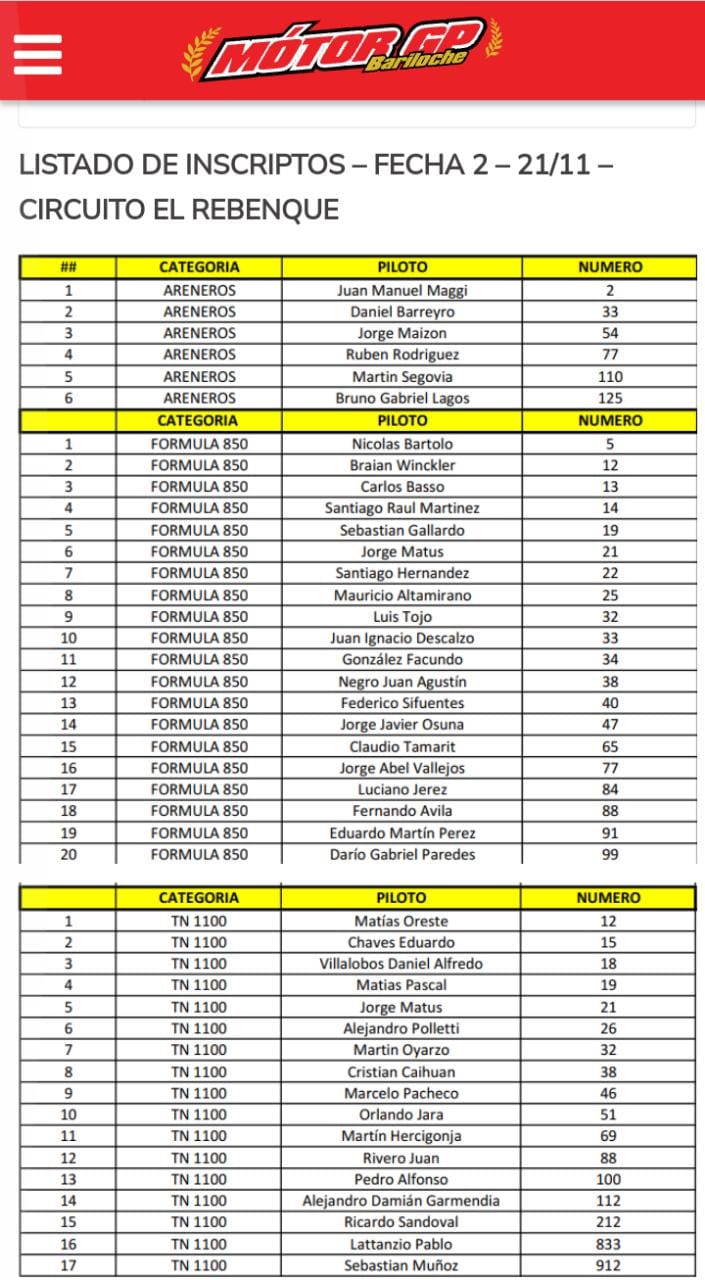 MÓTOR GP Bariloche

LISTADO DE INSCRIPTOS – FECHA 2 – 21/11 – CIRCUITO EL REBENQUE

| ## | CATEGORIA | PILOTO | NUMERO |
|---|---|---|---|
| 1 | ARENEROS | Juan Manuel Maggi | 2 |
| 2 | ARENEROS | Daniel Barreyro | 33 |
| 3 | ARENEROS | Jorge Maizon | 54 |
| 4 | ARENEROS | Ruben Rodriguez | 77 |
| 5 | ARENEROS | Martin Segovia | 110 |
| 6 | ARENEROS | Bruno Gabriel Lagos | 125 |
| | CATEGORIA | PILOTO | NUMERO |
| 1 | FORMULA 850 | Nicolas Bartolo | 5 |
| 2 | FORMULA 850 | Braian Winckler | 12 |
| 3 | FORMULA 850 | Carlos Basso | 13 |
| 4 | FORMULA 850 | Santiago Raul Martinez | 14 |
| 5 | FORMULA 850 | Sebastian Gallardo | 19 |
| 6 | FORMULA 850 | Jorge Matus | 21 |
| 7 | FORMULA 850 | Santiago Hernandez | 22 |
| 8 | FORMULA 850 | Mauricio Altamirano | 25 |
| 9 | FORMULA 850 | Luis Tojo | 32 |
| 10 | FORMULA 850 | Juan Ignacio Descalzo | 33 |
| 11 | FORMULA 850 | González Facundo | 34 |
| 12 | FORMULA 850 | Negro Juan Agustín | 38 |
| 13 | FORMULA 850 | Federico Sifuentes | 40 |
| 14 | FORMULA 850 | Jorge Javier Osuna | 47 |
| 15 | FORMULA 850 | Claudio Tamarit | 65 |
| 16 | FORMULA 850 | Jorge Abel Vallejos | 77 |
| 17 | FORMULA 850 | Luciano Jerez | 84 |
| 18 | FORMULA 850 | Fernando Avila | 88 |
| 19 | FORMULA 850 | Eduardo Martín Perez | 91 |
| 20 | FORMULA 850 | Darío Gabriel Paredes | 99 |

| | CATEGORIA | PILOTO | NUMERO |
|---|---|---|---|
| 1 | TN 1100 | Matías Oreste | 12 |
| 2 | TN 1100 | Chaves Eduardo | 15 |
| 3 | TN 1100 | Villalobos Daniel Alfredo | 18 |
| 4 | TN 1100 | Matias Pascal | 19 |
| 5 | TN 1100 | Jorge Matus | 21 |
| 6 | TN 1100 | Alejandro Polletti | 26 |
| 7 | TN 1100 | Martin Oyarzo | 32 |
| 8 | TN 1100 | Cristian Caihuan | 38 |
| 9 | TN 1100 | Marcelo Pacheco | 46 |
| 10 | TN 1100 | Orlando Jara | 51 |
| 11 | TN 1100 | Martín Hercigonja | 69 |
| 12 | TN 1100 | Rivero Juan | 88 |
| 13 | TN 1100 | Pedro Alfonso | 100 |
| 14 | TN 1100 | Alejandro Damián Garmendia | 112 |
| 15 | TN 1100 | Ricardo Sandoval | 212 |
| 16 | TN 1100 | Lattanzio Pablo | 833 |
| 17 | TN 1100 | Sebastian Muñoz | 912 |